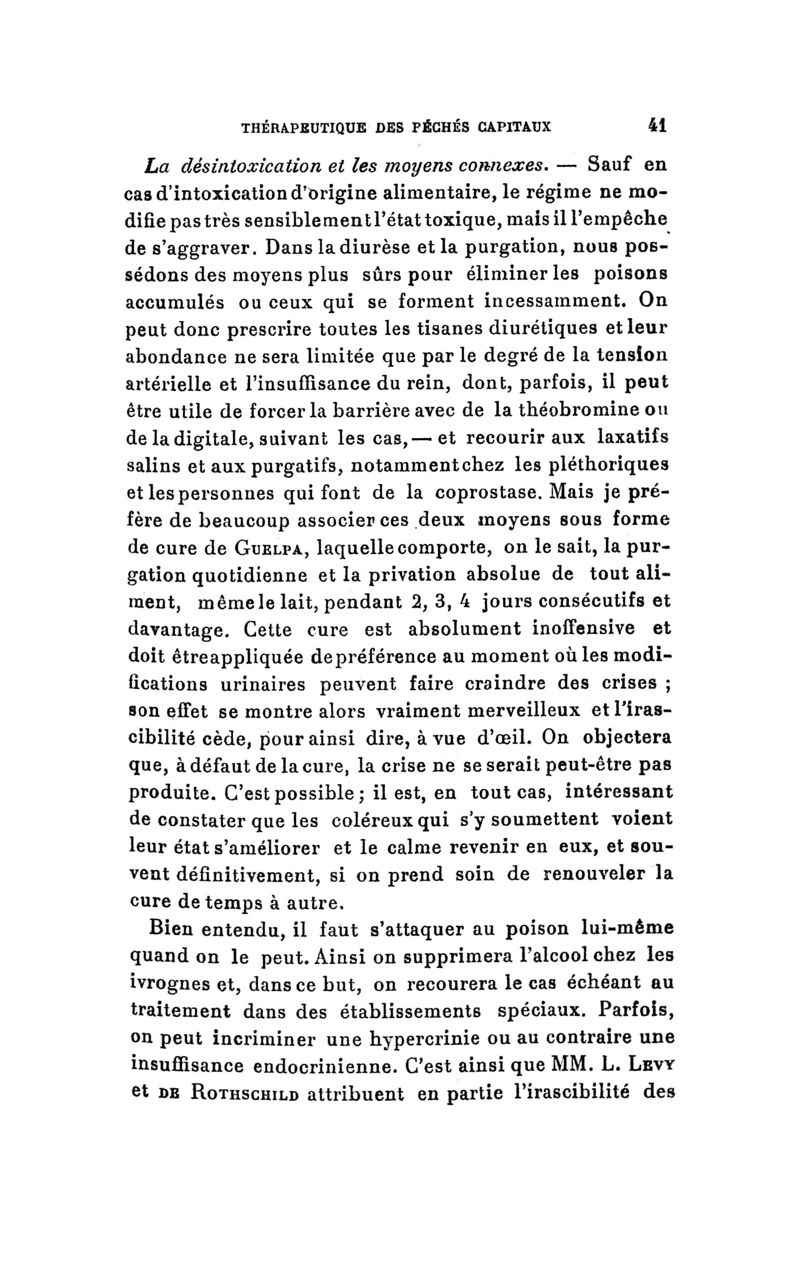 THÉRAPEUTIQUE DES PÉCHÉS CAPITAUX 41

La désintoxication et les moyens connexes. — Sauf en cas d'intoxication d'origine alimentaire, le régime ne modifie pas très sensiblement l'état toxique, mais il l'empêche de s'aggraver. Dans la diurèse et la purgation, nous possédons des moyens plus sûrs pour éliminer les poisons accumulés ou ceux qui se forment incessamment. On peut donc prescrire toutes les tisanes diurétiques et leur abondance ne sera limitée que par le degré de la tension artérielle et l'insuffisance du rein, dont, parfois, il peut être utile de forcer la barrière avec de la théobromine ou de la digitale, suivant les cas, — et recourir aux laxatifs salins et aux purgatifs, notamment chez les pléthoriques et les personnes qui font de la coprostase. Mais je préfère de beaucoup associer ces deux moyens sous forme de cure de Guelpa, laquelle comporte, on le sait, la purgation quotidienne et la privation absolue de tout aliment, même le lait, pendant 2, 3, 4 jours consécutifs et davantage. Cette cure est absolument inoffensive et doit être appliquée de préférence au moment où les modifications urinaires peuvent faire craindre des crises ; son effet se montre alors vraiment merveilleux et l'irascibilité cède, pour ainsi dire, à vue d'œil. On objectera que, à défaut de la cure, la crise ne se serait peut-être pas produite. C'est possible ; il est, en tout cas, intéressant de constater que les coléreux qui s'y soumettent voient leur état s'améliorer et le calme revenir en eux, et souvent définitivement, si on prend soin de renouveler la cure de temps à autre.

Bien entendu, il faut s'attaquer au poison lui-même quand on le peut. Ainsi on supprimera l'alcool chez les ivrognes et, dans ce but, on recourera le cas échéant au traitement dans des établissements spéciaux. Parfois, on peut incriminer une hypercrinie ou au contraire une insuffisance endocrinienne. C'est ainsi que MM. L. Levy et de Rothschild attribuent en partie l'irascibilité des